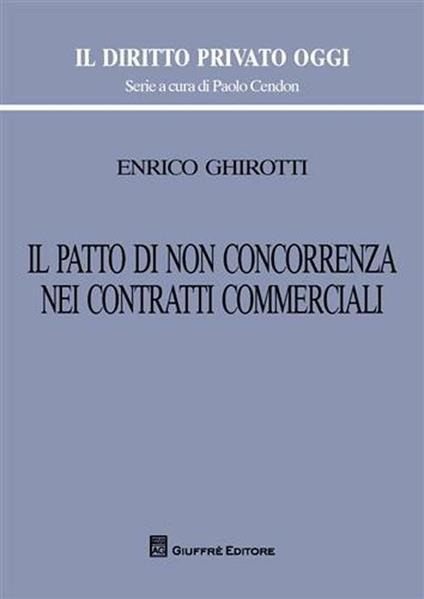 IL DIRITTO PRIVATO OGGI
Serie a cura di Paolo Cendon

ENRICO GHIROTTI

IL PATTO DI NON CONCORRENZA NEI CONTRATTI COMMERCIALI

AG GIUFFRÈ EDITORE